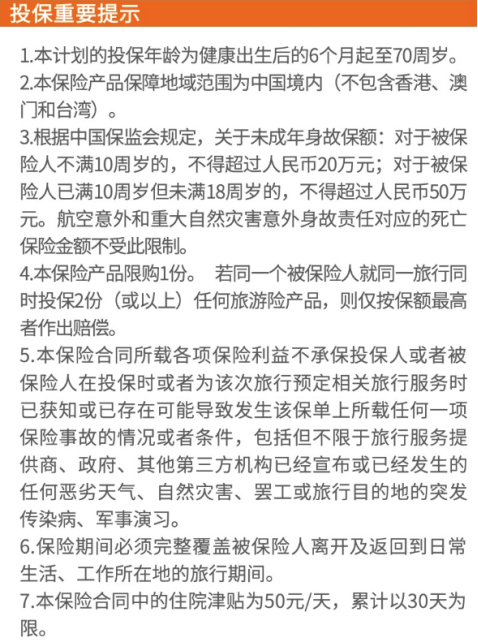 投保重要提示

1.本计划的投保年龄为健康出生后的6个月起至70周岁。
2.本保险产品保障地域范围为中国境内（不包含香港、澳门和台湾）。
3.根据中国保监会规定，关于未成年身故保额：对于被保险人不满10周岁的，不得超过人民币20万元；对于被保险人已满10周岁但未满18周岁的，不得超过人民币50万元。航空意外和重大自然灾害意外身故责任对应的死亡保险金额不受此限制。
4.本保险产品限购1份。 若同一个被保险人就同一旅行同时投保2份（或以上）任何旅游险产品，则仅按保额最高者作出赔偿。
5.本保险合同所载各项保险利益不承保投保人或者被保险人在投保时或者为该次旅行预定相关旅行服务时已获知或已存在可能导致发生该保单上所载任何一项保险事故的情况或者条件，包括但不限于旅行服务提供商、政府、其他第三方机构已经宣布或已经发生的任何恶劣天气、自然灾害、罢工或旅行目的地的突发传染病、军事演习。
6.保险期间必须完整覆盖被保险人离开及返回到日常生活、工作所在地的旅行期间。
7.本保险合同中的住院津贴为50元/天，累计以30天为限。